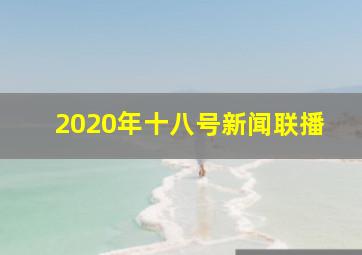 2020年十八号新闻联播